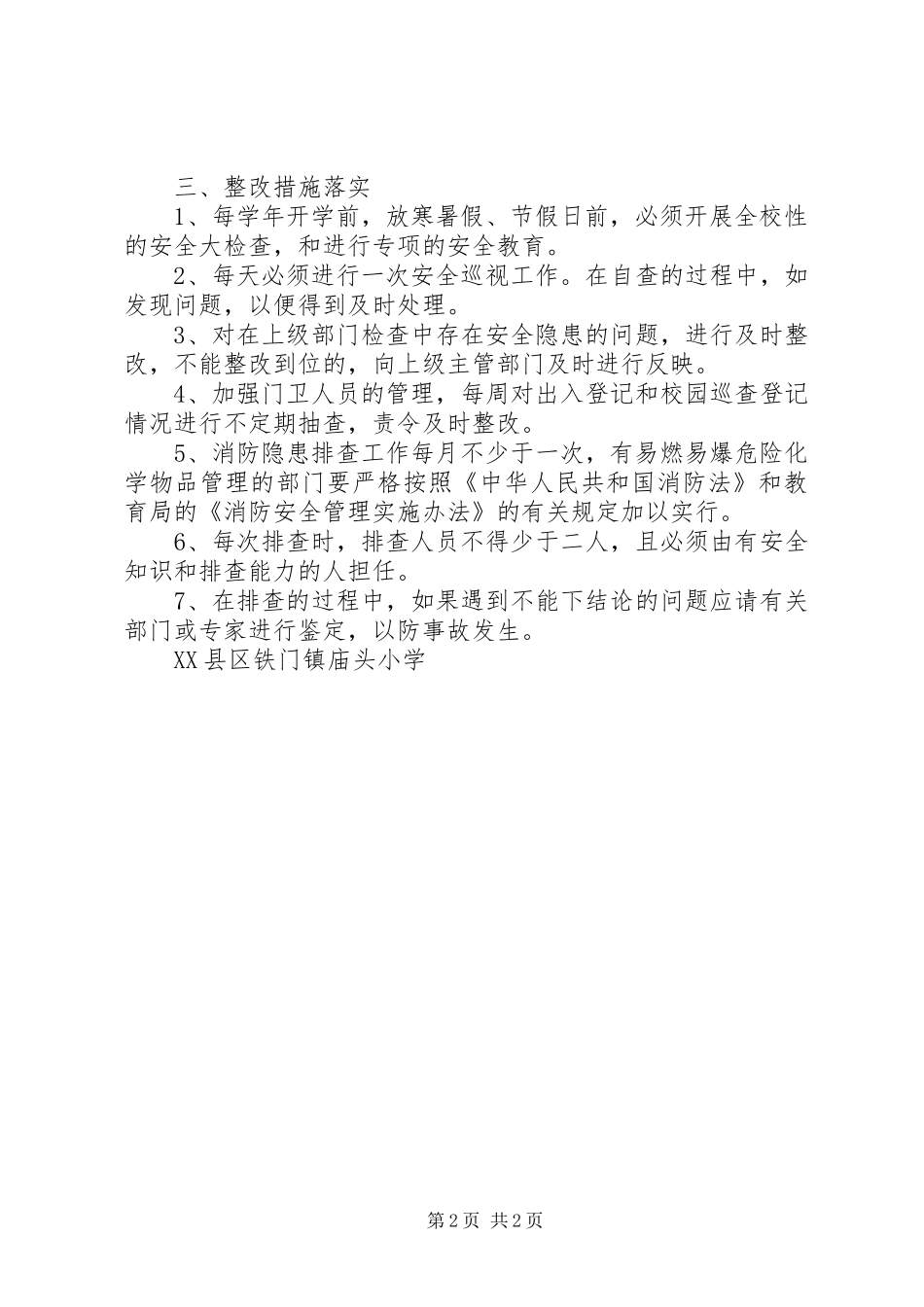 三、整改措施落实

1、每学年开学前，放寒暑假、节假日前，必须开展全校性的安全大检查，和进行专项的安全教育。

2、每天必须进行一次安全巡视工作。在自查的过程中，如发现问题，以便得到及时处理。

3、对在上级部门检查中存在安全隐患的问题，进行及时整改，不能整改到位的，向上级主管部门及时进行反映。

4、加强门卫人员的管理，每周对出入登记和校园巡查登记情况进行不定期抽查，责令及时整改。

5、消防隐患排查工作每月不少于一次，有易燃易爆危险化学物品管理的部门要严格按照《中华人民共和国消防法》和教育局的《消防安全管理实施办法》的有关规定加以实行。

6、每次排查时，排查人员不得少于二人，且必须由有安全知识和排查能力的人担任。

7、在排查的过程中，如果遇到不能下结论的问题应请有关部门或专家进行鉴定，以防事故发生。

XX县区铁门镇庙头小学

第2页 共2页